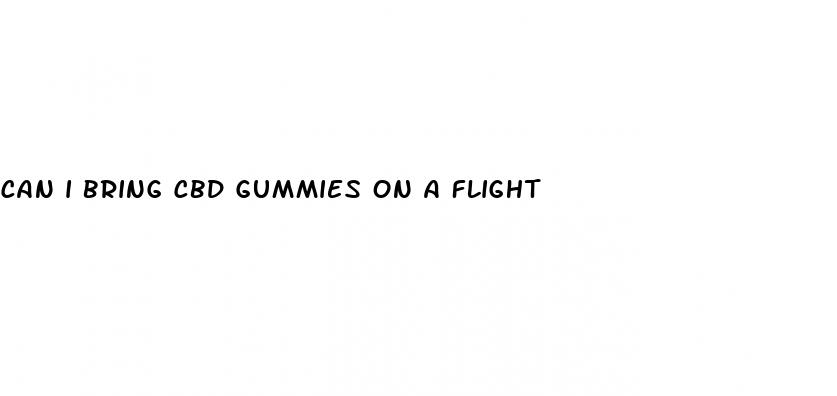 CAN I BRING CBD GUMMIES ON A FLIGHT